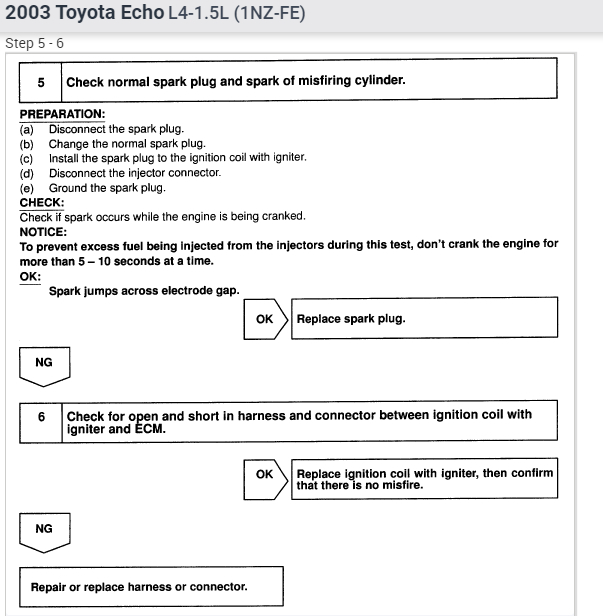 2003 Toyota Echo L4-1.5L (1NZ-FE)

Step 5 - 6

5 Check normal spark plug and spark of misfiring cylinder.

PREPARATION:
(a) Disconnect the spark plug.
(b) Change the normal spark plug.
(c) Install the spark plug to the ignition coil with igniter.
(d) Disconnect the injector connector.
(e) Ground the spark plug.
CHECK:
Check if spark occurs while the engine is being cranked.
NOTICE:
To prevent excess fuel being injected from the injectors during this test, don't crank the engine for more than 5 – 10 seconds at a time.
OK:
Spark jumps across electrode gap.

OK Replace spark plug.

NG

6 Check for open and short in harness and connector between ignition coil with igniter and ECM.

OK Replace ignition coil with igniter, then confirm that there is no misfire.

NG

Repair or replace harness or connector.